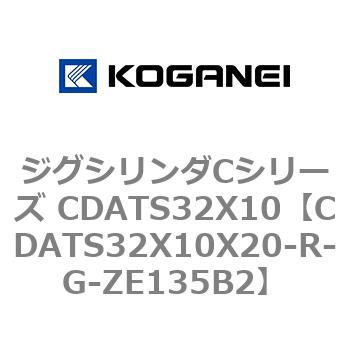 KOGANEI

ジグシリンダCシリーズ CDATS32X10【CDATS32X10X20-R-G-ZE135B2】